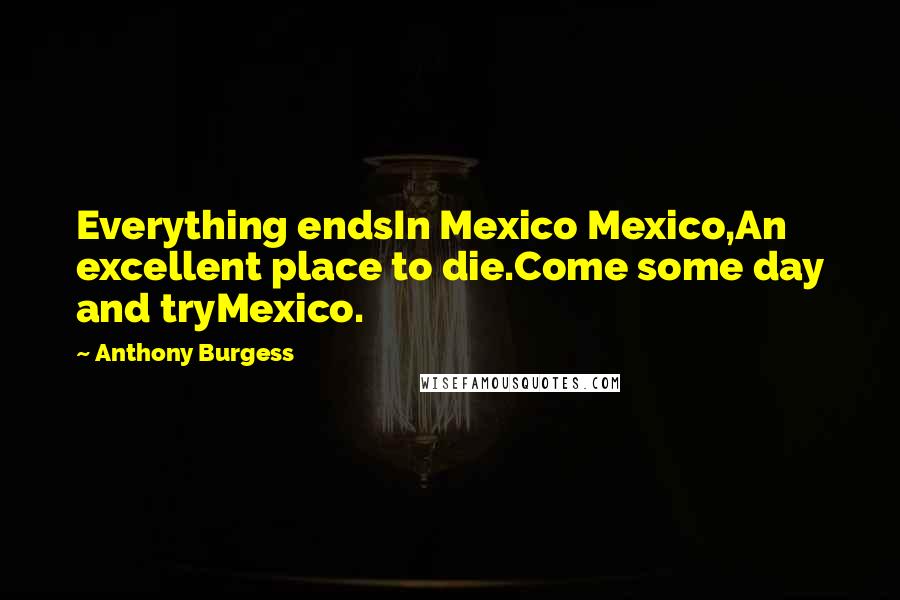 Everything endsIn Mexico Mexico,An excellent place to die.Come some day and tryMexico.

~ Anthony Burgess

WISEFAMOUSQUOTES.COM